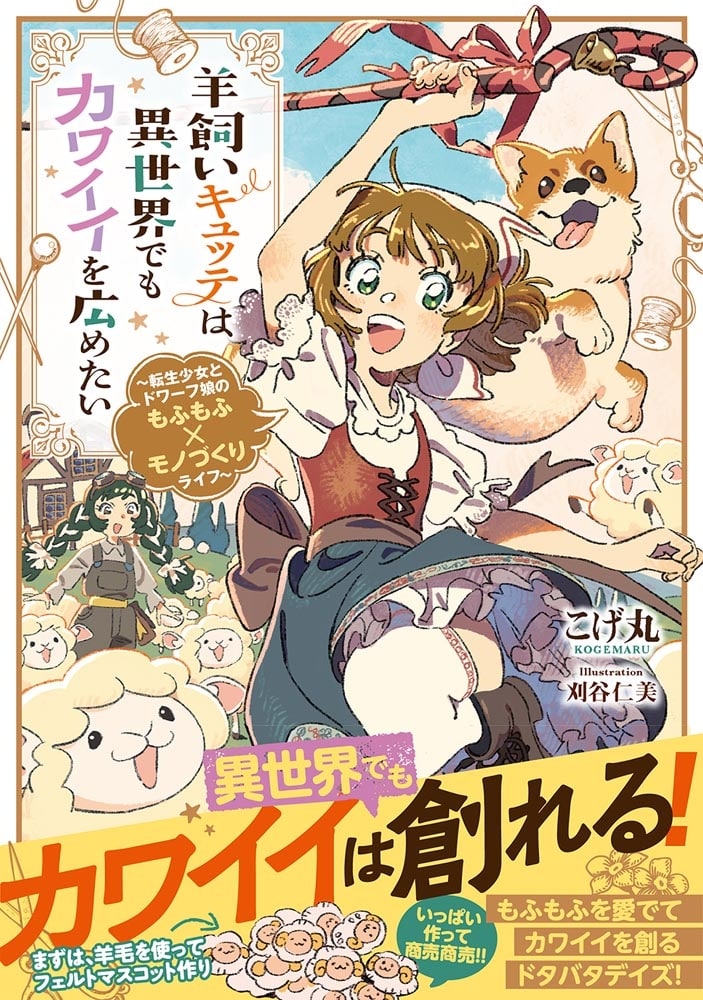 羊飼いキュッテは異世界でもカワイイを広めたい

~転生少女とドワーフ娘のもふもふ×モノづくりライフ~

こげ丸
KOGEMARU

Illustration
刈谷仁美

異世界でも
カワイイは創れる!

まずは、羊毛を使ってフェルトマスコット作り

いっぱい作って商売商売!!

もふもふを愛でて
カワイイを創る
ドタバタデイズ!